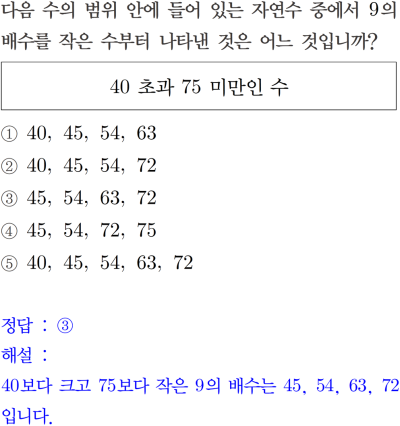 다음 수의 범위 안에 들어 있는 자연수 중에서 9의 배수를 작은 수부터 나타낸 것은 어느 것입니까?

40 초과 75 미만인 수

① 40, 45, 54, 63
② 40, 45, 54, 72
③ 45, 54, 63, 72
④ 45, 54, 72, 75
⑤ 40, 45, 54, 63, 72

정답 : ③
해설 :
40보다 크고 75보다 작은 9의 배수는 45, 54, 63, 72 입니다.